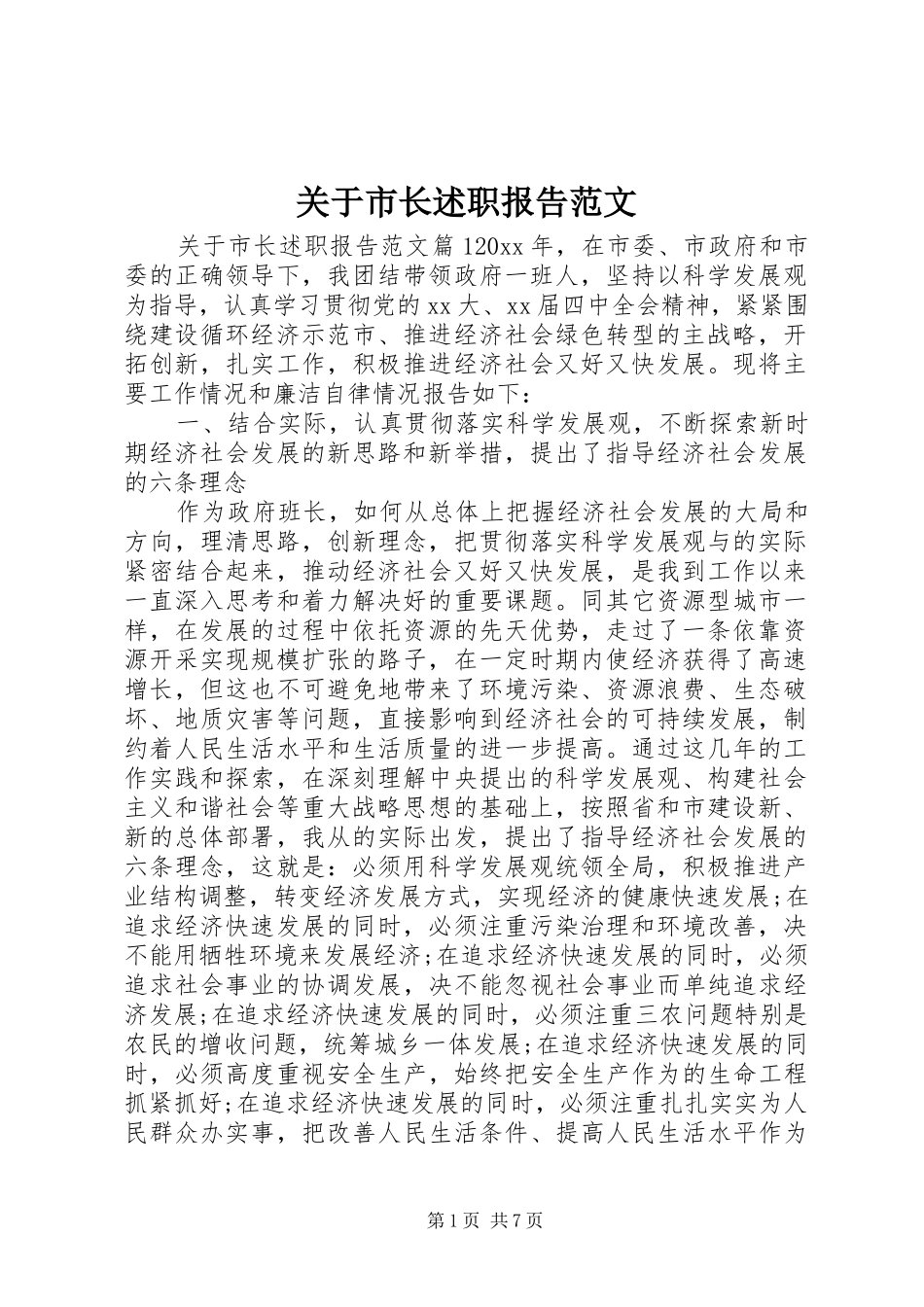 关于市长述职报告范文

关于市长述职报告范文篇120xx年，在市委、市政府和市委的正确领导下，我团结带领政府一班人，坚持以科学发展观为指导，认真学习贯彻党的xx大、xx届四中全会精神，紧紧围绕建设循环经济示范市、推进经济社会绿色转型的主战略，开拓创新，扎实工作，积极推进经济社会又好又快发展。现将主要工作情况和廉洁自律情况报告如下：

一、结合实际，认真贯彻落实科学发展观，不断探索新时期经济社会发展的新思路和新举措，提出了指导经济社会发展的六条理念

作为政府班长，如何从总体上把握经济社会发展的大局和方向，理清思路，创新理念，把贯彻落实科学发展观与的实际紧密结合起来，推动经济社会又好又快发展，是我到工作以来一直深入思考和着力解决好的重要课题。同其它资源型城市一样，在发展的过程中依托资源的先天优势，走过了一条依靠资源开采实现规模扩张的路子，在一定时期内使经济获得了高速增长，但这也不可避免地带来了环境污染、资源浪费、生态破坏、地质灾害等问题，直接影响到经济社会的可持续发展，制约着人民生活水平和生活质量的进一步提高。通过这几年的工作实践和探索，在深刻理解中央提出的科学发展观、构建社会主义和谐社会等重大战略思想的基础上，按照省和市建设新、新的总体部署，我从的实际出发，提出了指导经济社会发展的六条理念，这就是：必须用科学发展观统领全局，积极推进产业结构调整，转变经济发展方式，实现经济的健康快速发展;在追求经济快速发展的同时，必须注重污染治理和环境改善，决不能用牺牲环境来发展经济;在追求经济快速发展的同时，必须追求社会事业的协调发展，决不能忽视社会事业而单纯追求经济发展;在追求经济快速发展的同时，必须注重三农问题特别是农民的增收问题，统筹城乡一体发展;在追求经济快速发展的同时，必须高度重视安全生产，始终把安全生产作为的生命工程抓紧抓好;在追求经济快速发展的同时，必须注重扎扎实实为人民群众办实事，把改善人民生活条件、提高人民生活水平作为

第1页 共7页